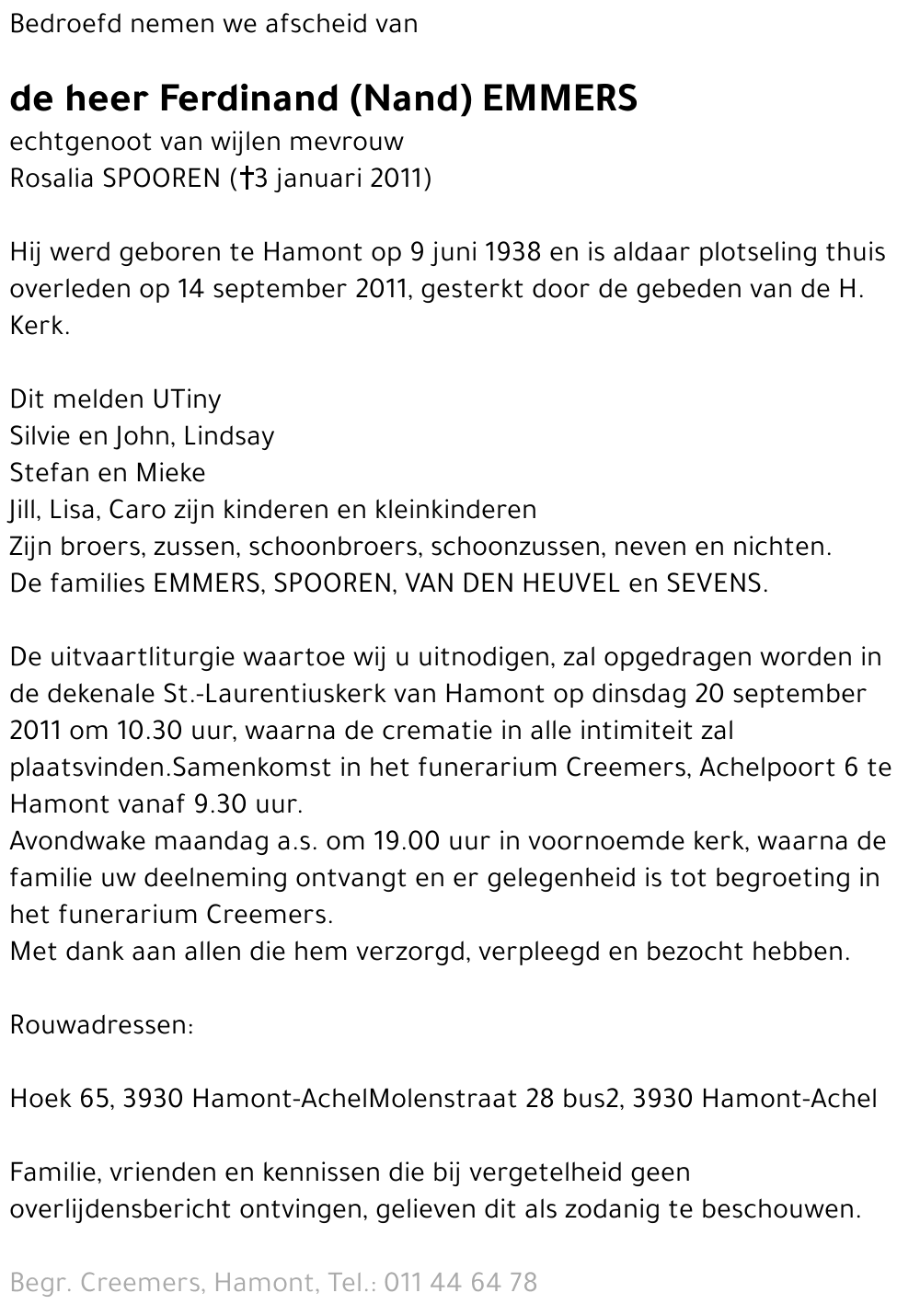 Bedroefd nemen we afscheid van

de heer Ferdinand (Nand) EMMERS
echtgenoot van wijlen mevrouw
Rosalia SPOOREN (†3 januari 2011)

Hij werd geboren te Hamont op 9 juni 1938 en is aldaar plotseling thuis overleden op 14 september 2011, gesterkt door de gebeden van de H. Kerk.

Dit melden UTiny
Silvie en John, Lindsay
Stefan en Mieke
Jill, Lisa, Caro zijn kinderen en kleinkinderen
Zijn broers, zussen, schoonbroers, schoonzussen, neven en nichten.
De families EMMERS, SPOOREN, VAN DEN HEUVEL en SEVENS.

De uitvaartliturgie waartoe wij u uitnodigen, zal opgedragen worden in de dekenale St.-Laurentiuskerk van Hamont op dinsdag 20 september 2011 om 10.30 uur, waarna de crematie in alle intimiteit zal plaatsvinden.Samenkomst in het funerarium Creemers, Achelpoort 6 te Hamont vanaf 9.30 uur.
Avondwake maandag a.s. om 19.00 uur in voornoemde kerk, waarna de familie uw deelneming ontvangt en er gelegenheid is tot begroeting in het funerarium Creemers.
Met dank aan allen die hem verzorgd, verpleegd en bezocht hebben.

Rouwadressen:

Hoek 65, 3930 Hamont-AchelMolenstraat 28 bus2, 3930 Hamont-Achel

Familie, vrienden en kennissen die bij vergetelheid geen overlijdensbericht ontvingen, gelieven dit als zodanig te beschouwen.

Begr. Creemers, Hamont, Tel.: 011 44 64 78